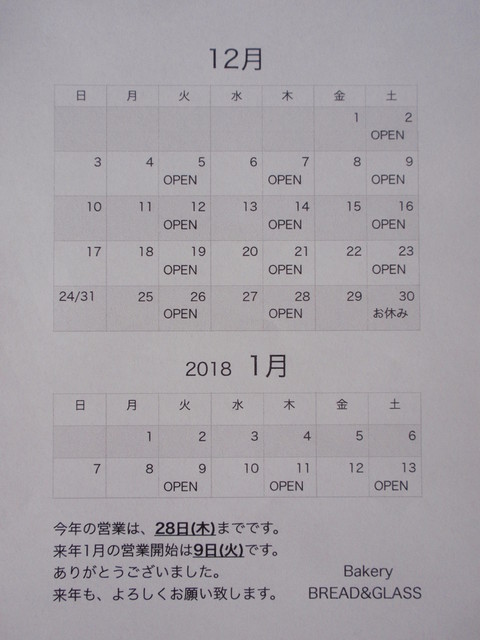 12月

| 日 | 月 | 火 | 水 | 木 | 金 | 土 |
|---|---|---|---|---|---|---|
| | | | | | 1 | 2 OPEN |
| 3 | 4 | 5 OPEN | 6 | 7 OPEN | 8 | 9 OPEN |
| 10 | 11 | 12 OPEN | 13 | 14 OPEN | 15 | 16 OPEN |
| 17 | 18 | 19 OPEN | 20 | 21 OPEN | 22 | 23 OPEN |
| 24/31 | 25 | 26 OPEN | 27 | 28 OPEN | 29 | 30 お休み |

2018 1月

| 日 | 月 | 火 | 水 | 木 | 金 | 土 |
|---|---|---|---|---|---|---|
| | 1 | 2 | 3 | 4 | 5 | 6 |
| 7 | 8 | 9 OPEN | 10 | 11 OPEN | 12 | 13 OPEN |

今年の営業は、28日(木)までです。
来年1月の営業開始は9日(火)です。
ありがとうございました。
来年も、よろしくお願い致します。

Bakery
BREAD&GLASS